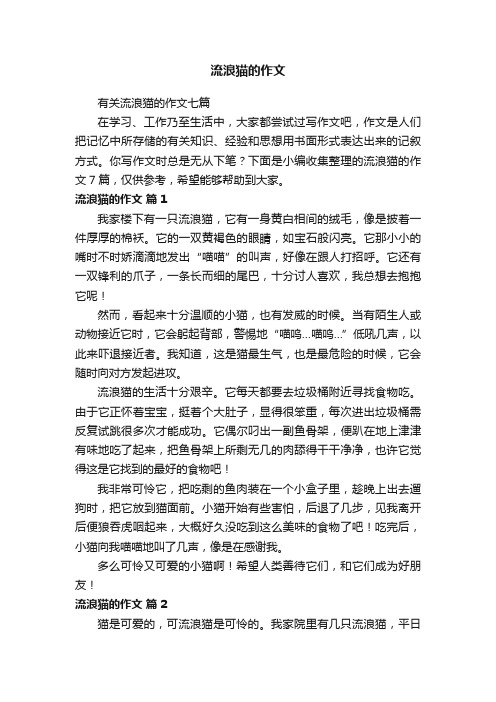 流浪猫的作文

有关流浪猫的作文七篇

在学习、工作乃至生活中，大家都尝试过写作文吧，作文是人们把记忆中所存储的有关知识、经验和思想用书面形式表达出来的记叙方式。你写作文时总是无从下笔？下面是小编收集整理的流浪猫的作文7篇，仅供参考，希望能够帮助到大家。

流浪猫的作文 篇1

我家楼下有一只流浪猫，它有一身黄白相间的绒毛，像是披着一件厚厚的棉袄。它的一双黄褐色的眼睛，如宝石般闪亮。它那小小的嘴时不时娇滴滴地发出“喵喵”的叫声，好像在跟人打招呼。它还有一双锋利的爪子，一条长而细的尾巴，十分讨人喜欢，我总想去抱抱它呢！

然而，看起来十分温顺的小猫，也有发威的时候。当有陌生人或动物接近它时，它会躬起背部，警惕地“喵呜...喵呜...”低吼几声，以此来吓退接近者。我知道，这是猫最生气，也是最危险的时候，它会随时向对方发起进攻。

流浪猫的生活十分艰辛。它每天都要去垃圾桶附近寻找食物吃。由于它正怀着宝宝，挺着个大肚子，显得很笨重，每次进出垃圾桶需反复试跳很多次才能成功。它偶尔叼出一副鱼骨架，便趴在地上津津有味地吃了起来，把鱼骨架上所剩无几的肉舔得干干净净，也许它觉得这是它找到的最好的食物吧！

我非常可怜它，把吃剩的鱼肉装在一个小盒子里，趁晚上出去遛狗时，把它放到猫面前。小猫开始有些害怕，后退了几步，见我离开后便狼吞虎咽起来，大概好久没吃到这么美味的食物了吧！吃完后，小猫向我喵喵地叫了几声，像是在感谢我。

多么可怜又可爱的小猫啊！希望人类善待它们，和它们成为好朋友！

流浪猫的作文 篇2

猫是可爱的，可流浪猫是可怜的。我家院里有几只流浪猫，平日